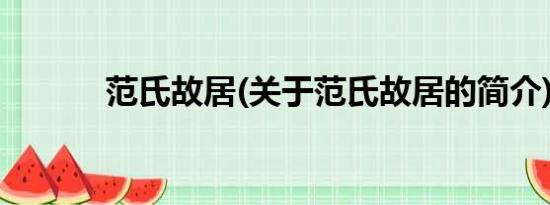 范氏故居(关于范氏故居的简介)